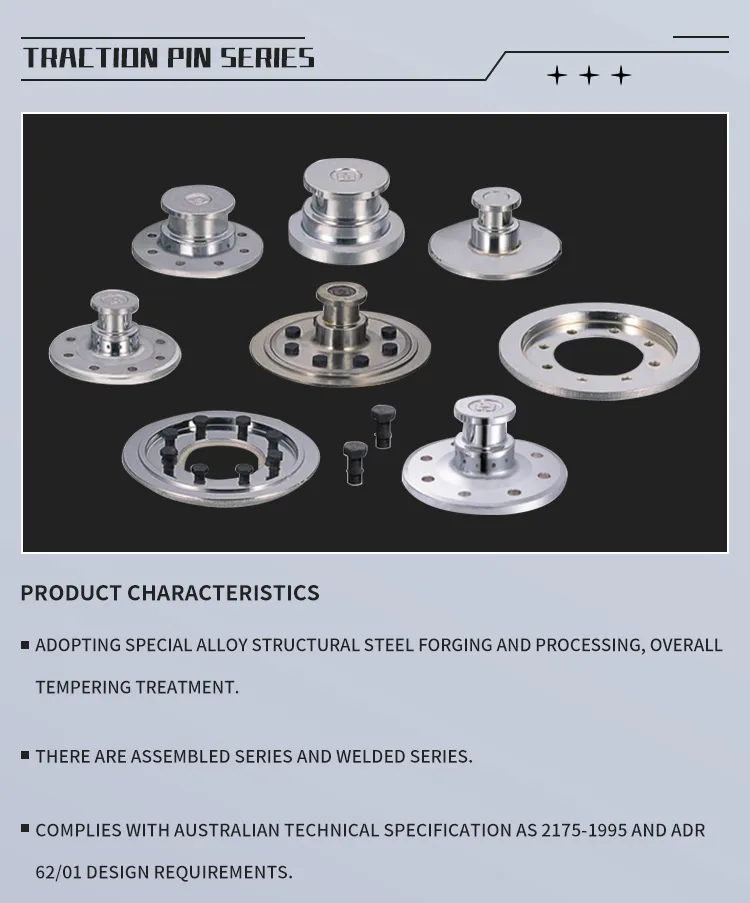 TRACTION PIN SERIES

PRODUCT CHARACTERISTICS

• ADOPTING SPECIAL ALLOY STRUCTURAL STEEL FORGING AND PROCESSING, OVERALL TEMPERING TREATMENT.

• THERE ARE ASSEMBLED SERIES AND WELDED SERIES.

• COMPLIES WITH AUSTRALIAN TECHNICAL SPECIFICATION AS 2175-1995 AND ADR 62/01 DESIGN REQUIREMENTS.